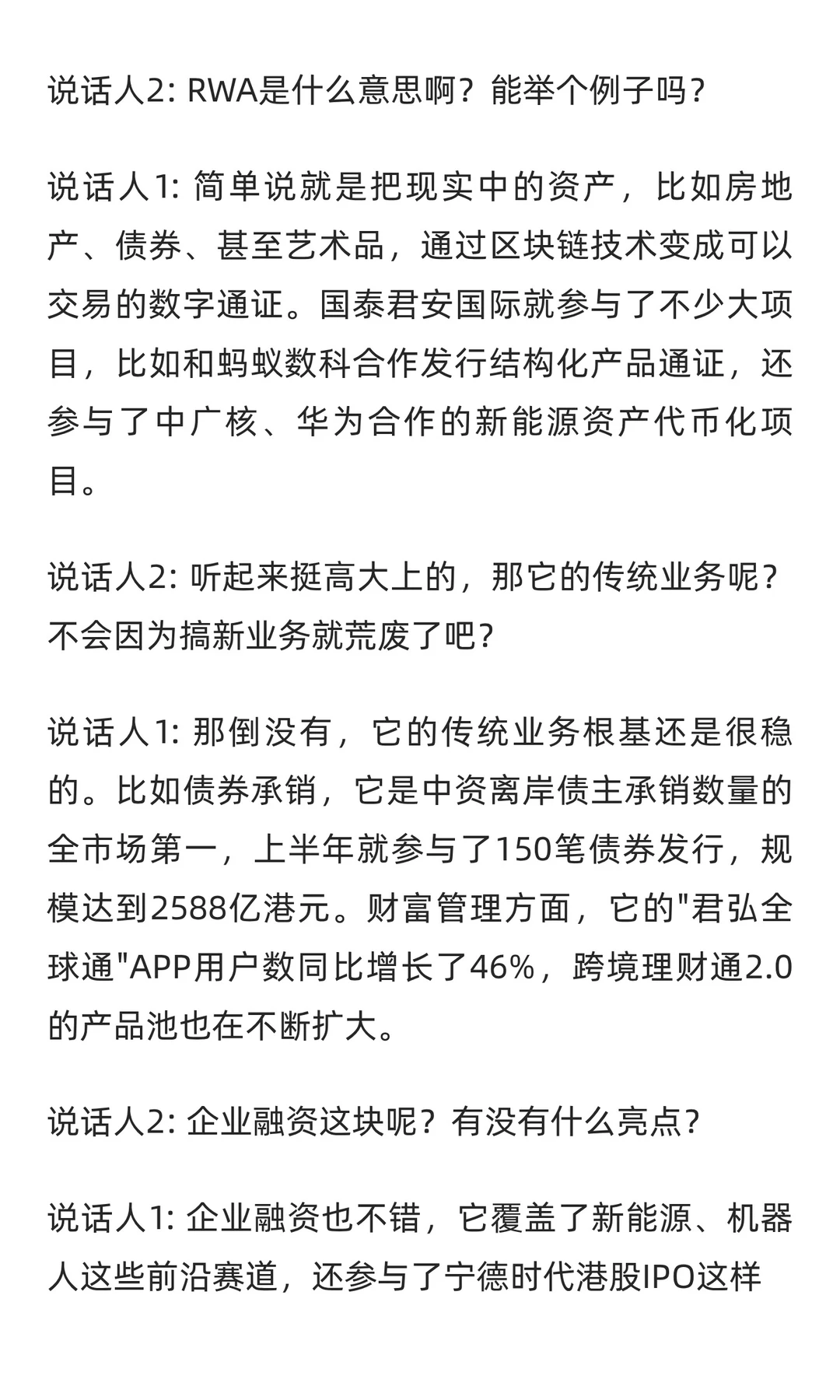 说话人2: RWA是什么意思啊？能举个例子吗？

说话人1: 简单说就是把现实中的资产，比如房地产、债券、甚至艺术品，通过区块链技术变成可以交易的数字通证。国泰君安国际就参与了不少大项目，比如和蚂蚁数科合作发行结构化产品通证，还参与了中广核、华为合作的新能源资产代币化项目。

说话人2: 听起来挺高大上的，那它的传统业务呢？不会因为搞新业务就荒废了吧？

说话人1: 那倒没有，它的传统业务根基还是很稳的。比如债券承销，它是中资离岸债主承销数量的全市场第一，上半年就参与了150笔债券发行，规模达到2588亿港元。财富管理方面，它的"君弘全球通"APP用户数同比增长了46%，跨境理财通2.0的产品池也在不断扩大。

说话人2: 企业融资这块呢？有没有什么亮点？

说话人1: 企业融资也不错，它覆盖了新能源、机器人这些前沿赛道，还参与了宁德时代港股IPO这样